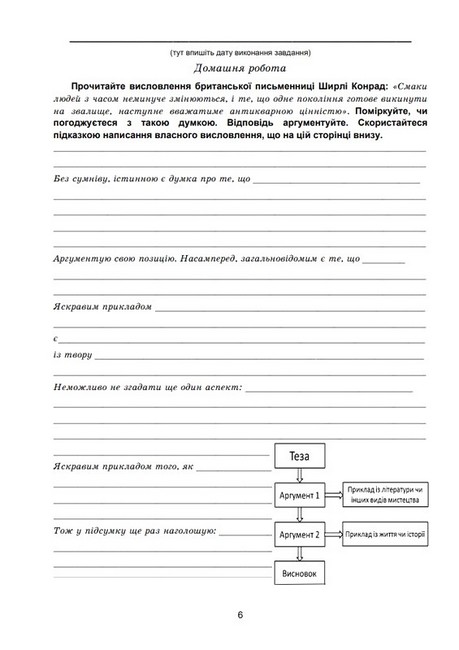 (тут впишіть дату виконання завдання)

Домашня робота

Прочитайте висловлення британської письменниці Ширлі Конрад: «Смаки людей з часом неминуче змінюються, і те, що одне покоління готове викинути на звалище, наступне вважатиме антикварною цінністю». Поміркуйте, чи погоджуєтеся з такою думкою. Відповідь аргументуйте. Скористайтеся підказкою написання власного висловлення, що на цій сторінці внизу.

Без сумніву, істинною є думка про те, що

Аргументую свою позицію. Насамперед, загальновідомим є те, що

Яскравим прикладом

є

із твору

Неможливо не згадати ще один аспект:

Яскравим прикладом того, як

Тож у підсумку ще раз наголошую:

Теза

Аргумент 1

Приклад із літератури чи інших видів мистецтва

Аргумент 2

Приклад із життя чи історії

Висновок

6